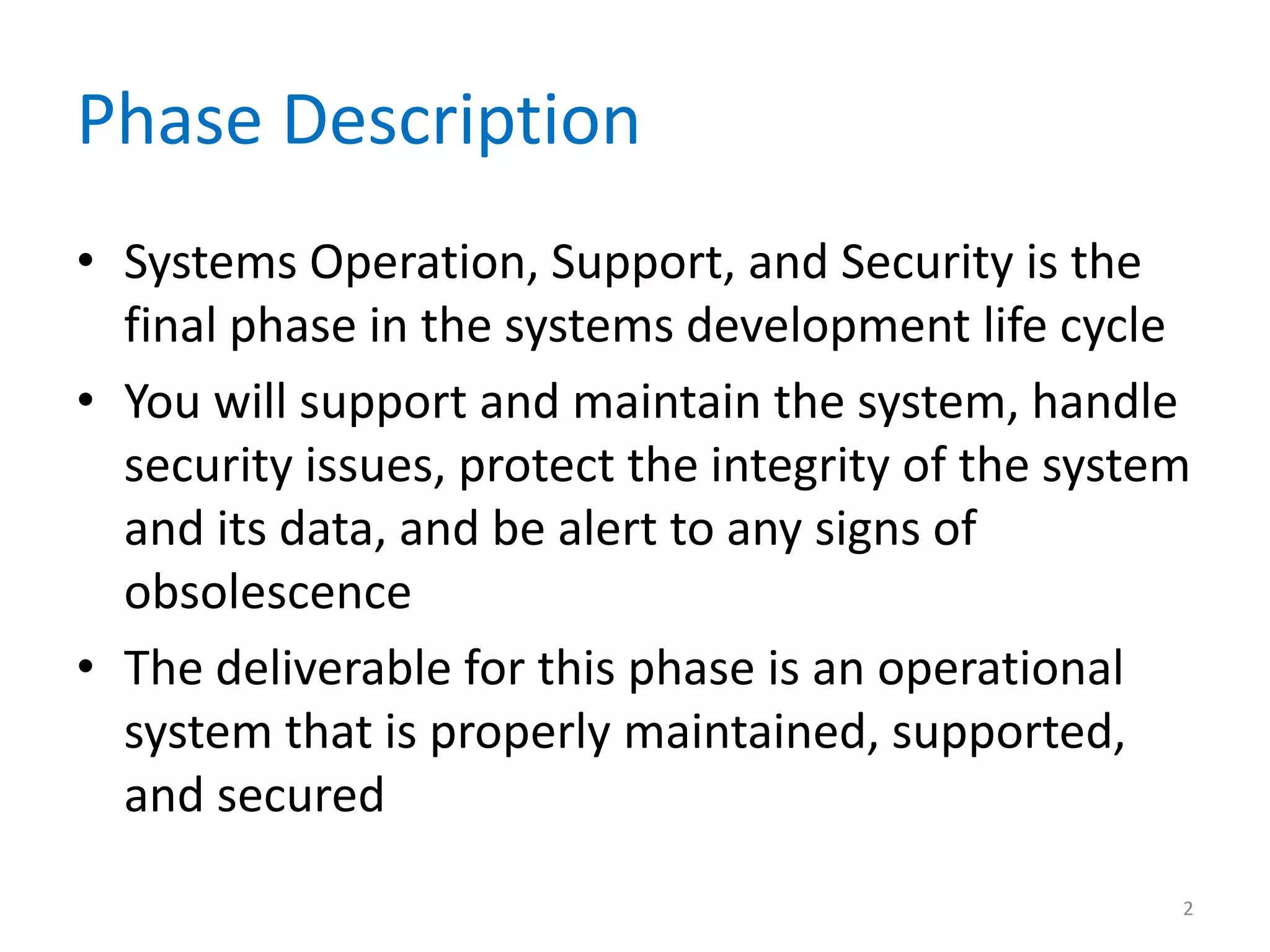 Phase Description

• Systems Operation, Support, and Security is the final phase in the systems development life cycle
• You will support and maintain the system, handle security issues, protect the integrity of the system and its data, and be alert to any signs of obsolescence
• The deliverable for this phase is an operational system that is properly maintained, supported, and secured

2